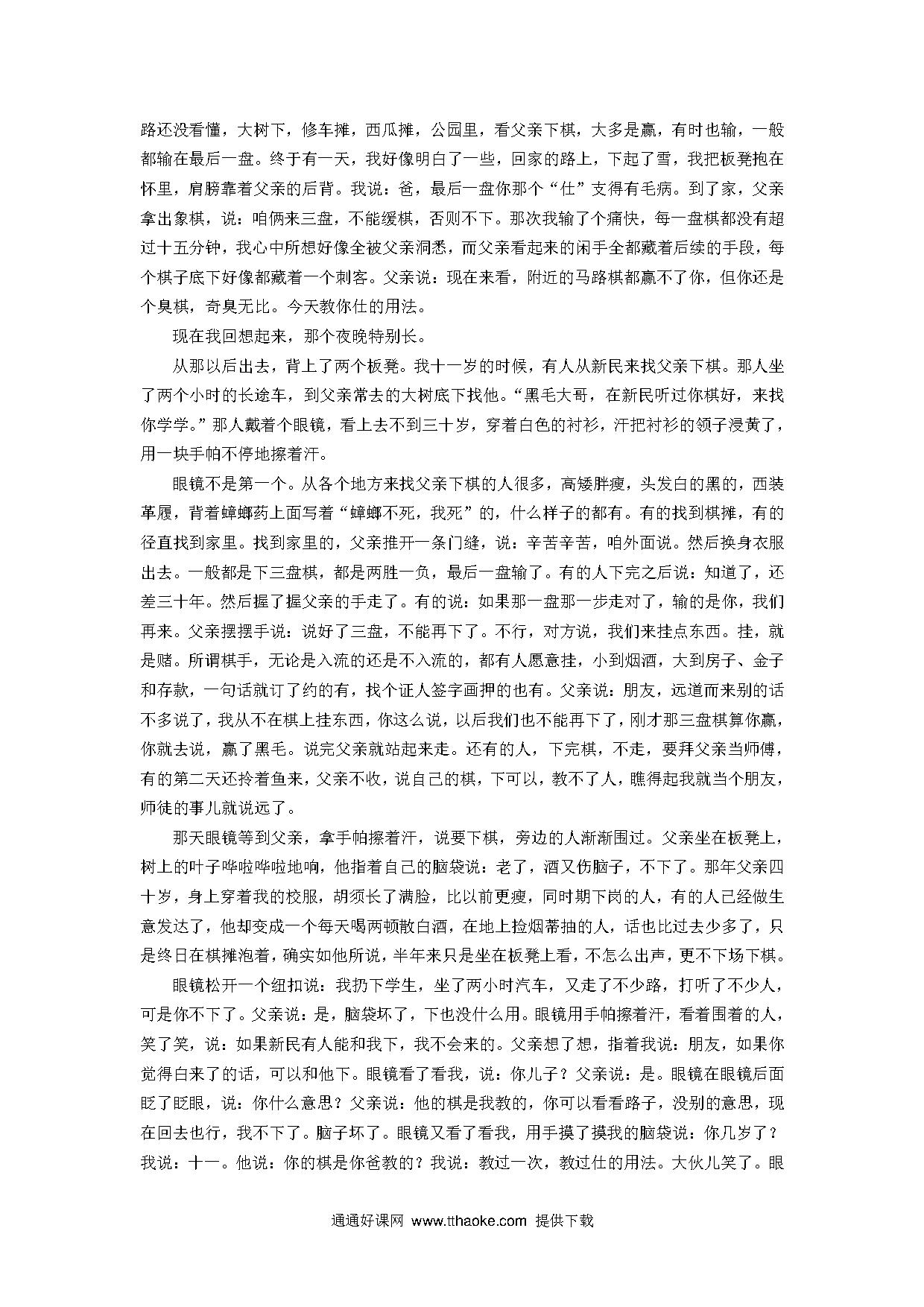 路还没看懂，大树下，修车摊，西瓜摊，公园里，看父亲下棋，大多是赢，有时也输，一般都输在最后一盘。终于有一天，我好像明白了一些，回家的路上，下起了雪，我把板凳抱在怀里，肩膀靠着父亲的后背。我说：爸，最后一盘你那个“仕”支得有毛病。到了家，父亲拿出象棋，说：咱俩来三盘，不能缓棋，否则不下。那次我输了个痛快，每一盘棋都没有超过十五分钟，我心中所想好像全被父亲洞悉，而父亲看起来的闲手全都藏着后续的手段，每个棋子底下好像都藏着一个刺客。父亲说：现在来看，附近的马路棋都赢不了你，但你还是个臭棋，奇臭无比。今天教你仕的用法。

现在我回想起来，那个夜晚特别长。

从那以后出去，背上了两个板凳。我十一岁的时候，有人从新民来找父亲下棋。那人坐了两个小时的长途车，到父亲常去的大树底下找他。“黑毛大哥，在新民听过你棋好，来找你学学。”那人戴着个眼镜，看上去不到三十岁，穿着白色的衬衫，汗把衬衫的领子浸黄了，用一块手帕不停地擦着汗。

眼镜不是第一个。从各个地方来找父亲下棋的人很多，高矮胖瘦，头发白的黑的，西装革履，背着蟑螂药上面写着“蟑螂不死，我死”的，什么样子的都有。有的找到棋摊，有的径直找到家里。找到家里的，父亲推开一条门缝，说：辛苦辛苦，咱外面说。然后换身衣服出去。一般都是下三盘棋，都是两胜一负，最后一盘输了。有的人下完之后说：知道了，还差三十年。然后握了握父亲的手走了。有的说：如果那一盘那一步走对了，输的是你，我们再来。父亲摆摆手说：说好了三盘，不能再下了。不行，对方说，我们来挂点东西。挂，就是赌。所谓棋手，无论是入流的还是不入流的，都有人愿意挂，小到烟酒，大到房子、金子和存款，一句话就订了约的有，找个证人签字画押的也有。父亲说：朋友，远道而来别的话不多说了，我从不在棋上挂东西，你这么说，以后我们也不能再下了，刚才那三盘棋算你赢，你就去说，赢了黑毛。说完父亲就站起来走。还有的人，下完棋，不走，要拜父亲当师傅，有的第二天还拎着鱼来，父亲不收，说自己的棋，下可以，教不了人，瞧得起我就当个朋友，师徒的事儿就说远了。

那天眼镜等到父亲，拿手帕擦着汗，说要下棋，旁边的人渐渐围过。父亲坐在板凳上，树上的叶子哗啦哗啦地响，他指着自己的脑袋说：老了，酒又伤脑子，不下了。那年父亲四十岁，身上穿着我的校服，胡须长了满脸，比以前更瘦，同时期下岗的人，有的人已经做生意发达了，他却变成一个每天喝两顿散白酒，在地上捡烟蒂抽的人，话也比过去少多了，只是终日在棋摊泡着，确实如他所说，半年来只是坐在板凳上看，不怎么出声，更不下场下棋。

眼镜松开一个纽扣说：我扔下学生，坐了两小时汽车，又走了不少路，打听了不少人，可是你不下了。父亲说：是，脑袋坏了，下也没什么用。眼镜用手帕擦着汗，看着围着的人，笑了笑，说：如果新民有人能和我下，我不会来的。父亲想了想，指着我说：朋友，如果你觉得白来了的话，可以和他下。眼镜看了看我，说：你儿子？父亲说：是。眼镜在眼镜后面眨了眨眼，说：你什么意思？父亲说：他的棋是我教的，你可以看看路子，没别的意思，现在回去也行，我不下了。脑子坏了。眼镜又看了看我，用手摸了摸我的脑袋说：你几岁了？我说：十一。他说：你的棋是你爸教的？我说：教过一次，教过仕的用法。大伙儿笑了。眼

通通好课网 www.tthaoke.com 提供下载